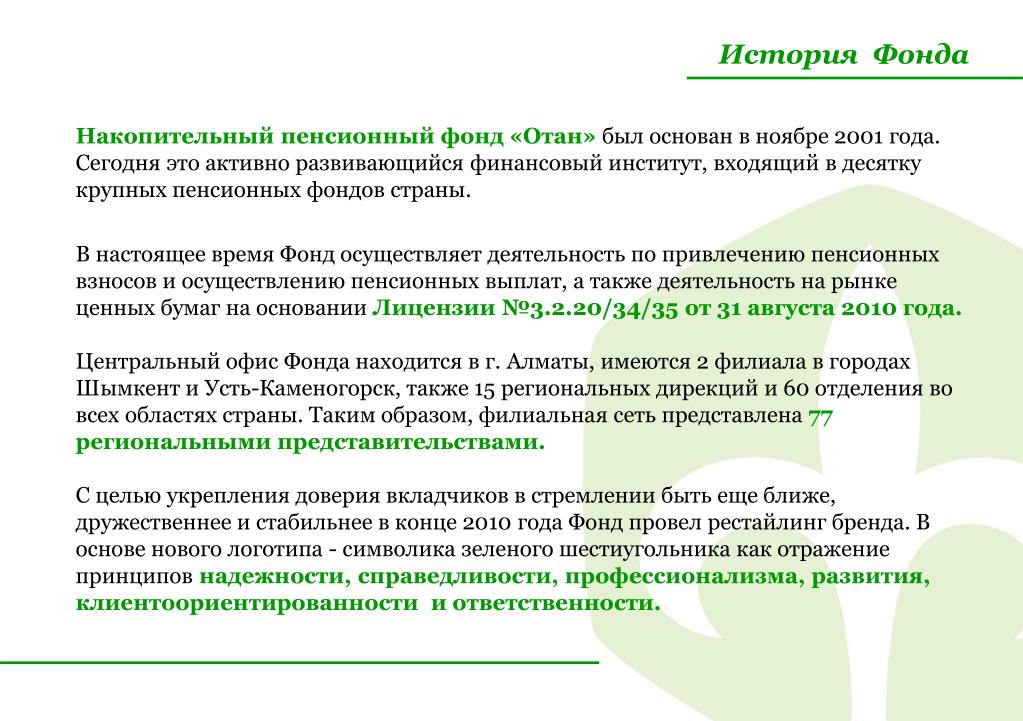 История Фонда

Накопительный пенсионный фонд «Отан» был основан в ноябре 2001 года. Сегодня это активно развивающийся финансовый институт, входящий в десятку крупных пенсионных фондов страны.

В настоящее время Фонд осуществляет деятельность по привлечению пенсионных взносов и осуществлению пенсионных выплат, а также деятельность на рынке ценных бумаг на основании Лицензии №3.2.20/34/35 от 31 августа 2010 года.

Центральный офис Фонда находится в г. Алматы, имеются 2 филиала в городах Шымкент и Усть-Каменогорск, также 15 региональных дирекций и 60 отделения во всех областях страны. Таким образом, филиальная сеть представлена 77 региональными представительствами.

С целью укрепления доверия вкладчиков в стремлении быть еще ближе, дружественнее и стабильнее в конце 2010 года Фонд провел рестайлинг бренда. В основе нового логотипа - символика зеленого шестиугольника как отражение принципов надежности, справедливости, профессионализма, развития, клиентоориентированности и ответственности.